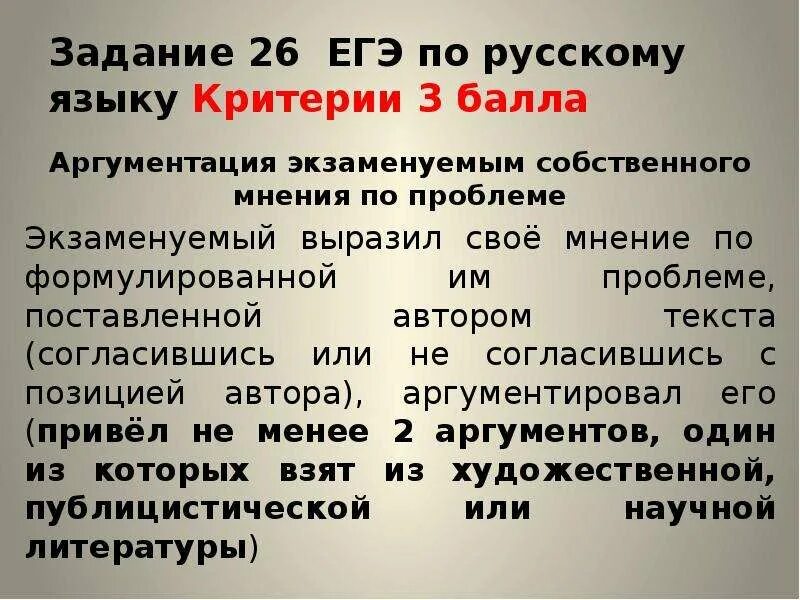 Задание 26 ЕГЭ по русскому языку Критерии 3 балла

Аргументация экзаменуемым собственного мнения по проблеме

Экзаменуемый выразил своё мнение по формулированной им проблеме, поставленной автором текста (согласившись или не согласившись с позицией автора), аргументировал его (привёл не менее 2 аргументов, один из которых взят из художественной, публицистической или научной литературы)